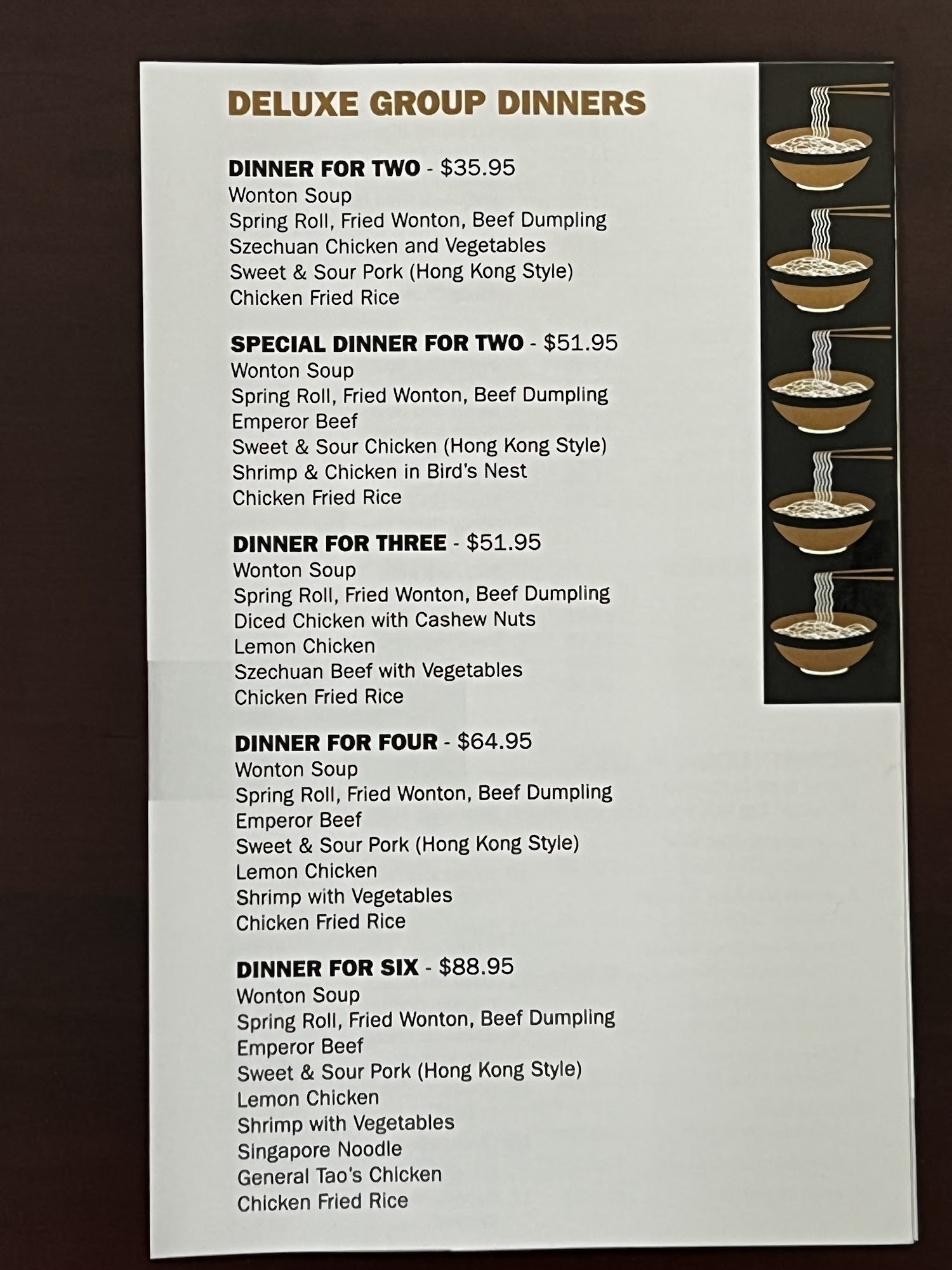 DELUXE GROUP DINNERS

DINNER FOR TWO - $35.95
Wonton Soup
Spring Roll, Fried Wonton, Beef Dumpling
Szechuan Chicken and Vegetables
Sweet & Sour Pork (Hong Kong Style)
Chicken Fried Rice

SPECIAL DINNER FOR TWO - $51.95
Wonton Soup
Spring Roll, Fried Wonton, Beef Dumpling
Emperor Beef
Sweet & Sour Chicken (Hong Kong Style)
Shrimp & Chicken in Bird's Nest
Chicken Fried Rice

DINNER FOR THREE - $51.95
Wonton Soup
Spring Roll, Fried Wonton, Beef Dumpling
Diced Chicken with Cashew Nuts
Lemon Chicken
Szechuan Beef with Vegetables
Chicken Fried Rice

DINNER FOR FOUR - $64.95
Wonton Soup
Spring Roll, Fried Wonton, Beef Dumpling
Emperor Beef
Sweet & Sour Pork (Hong Kong Style)
Lemon Chicken
Shrimp with Vegetables
Chicken Fried Rice

DINNER FOR SIX - $88.95
Wonton Soup
Spring Roll, Fried Wonton, Beef Dumpling
Emperor Beef
Sweet & Sour Pork (Hong Kong Style)
Lemon Chicken
Shrimp with Vegetables
Singapore Noodle
General Tao's Chicken
Chicken Fried Rice